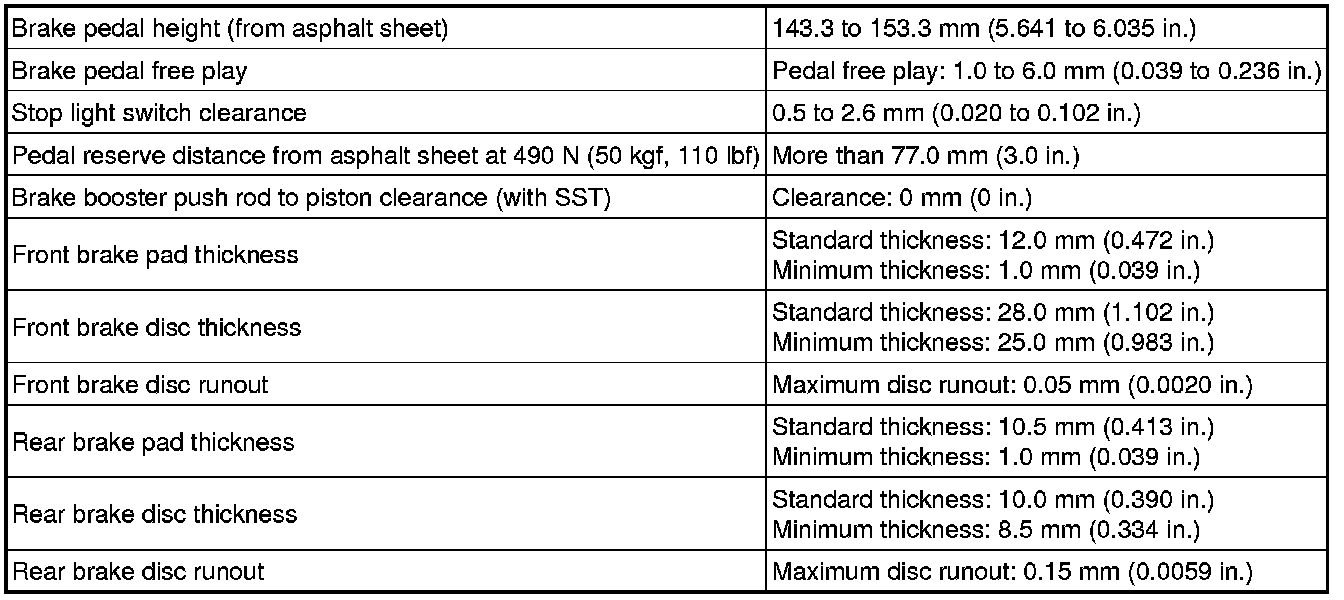 | Brake pedal height (from asphalt sheet) | 143.3 to 153.3 mm (5.641 to 6.035 in.) |
|---|---|
| Brake pedal free play | Pedal free play: 1.0 to 6.0 mm (0.039 to 0.236 in.) |
| Stop light switch clearance | 0.5 to 2.6 mm (0.020 to 0.102 in.) |
| Pedal reserve distance from asphalt sheet at 490 N (50 kgf, 110 lbf) | More than 77.0 mm (3.0 in.) |
| Brake booster push rod to piston clearance (with SST) | Clearance: 0 mm (0 in.) |
| Front brake pad thickness | Standard thickness: 12.0 mm (0.472 in.) Minimum thickness: 1.0 mm (0.039 in.) |
| Front brake disc thickness | Standard thickness: 28.0 mm (1.102 in.) Minimum thickness: 25.0 mm (0.983 in.) |
| Front brake disc runout | Maximum disc runout: 0.05 mm (0.0020 in.) |
| Rear brake pad thickness | Standard thickness: 10.5 mm (0.413 in.) Minimum thickness: 1.0 mm (0.039 in.) |
| Rear brake disc thickness | Standard thickness: 10.0 mm (0.390 in.) Minimum thickness: 8.5 mm (0.334 in.) |
| Rear brake disc runout | Maximum disc runout: 0.15 mm (0.0059 in.) |